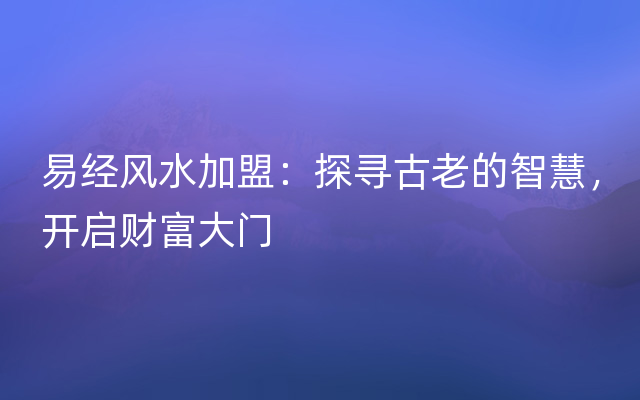 易经风水加盟：探寻古老的智慧，开启财富大门